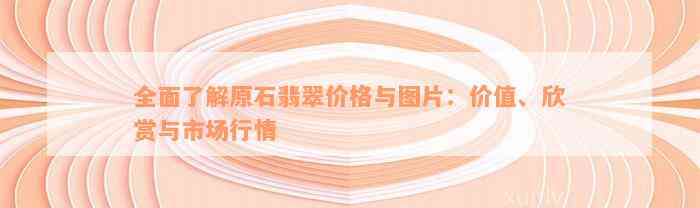 全面了解原石翡翠价格与图片：价值、欣赏与市场行情